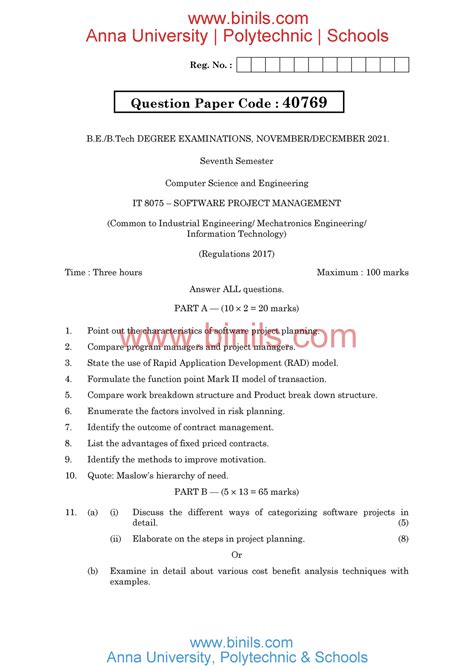 www.binils.com
Anna University | Polytechnic | Schools

Reg. No. :

Question Paper Code : 40769

B.E./B.Tech DEGREE EXAMINATIONS, NOVEMBER/DECEMBER 2021.

Seventh Semester

Computer Science and Engineering

IT 8075 – SOFTWARE PROJECT MANAGEMENT

(Common to Industrial Engineering/ Mechatronics Engineering/ Information Technology)

(Regulations 2017)

Time : Three hours

Maximum : 100 marks

Answer ALL questions.

PART A — ($10 \times 2 = 20$ marks)

www.binils.com

1. Point out the characteristics of software project planning.
2. Compare program managers and project managers.
3. State the use of Rapid Application Development (RAD) model.
4. Formulate the function point Mark II model of transaction.
5. Compare work breakdown structure and Product break down structure.
6. Enumerate the factors involved in risk planning.
7. Identify the outcome of contract management.
8. List the advantages of fixed priced contracts.
9. Identify the methods to improve motivation.
10. Quote: Maslow's hierarchy of need.

PART B — ($5 \times 13 = 65$ marks)

11. (a) (i) Discuss the different ways of categorizing software projects in detail. (5)

(ii) Elaborate on the steps in project planning. (8)

Or

(b) Examine in detail about various cost benefit analysis techniques with examples.

www.binils.com
Anna University, Polytechnic & Schools